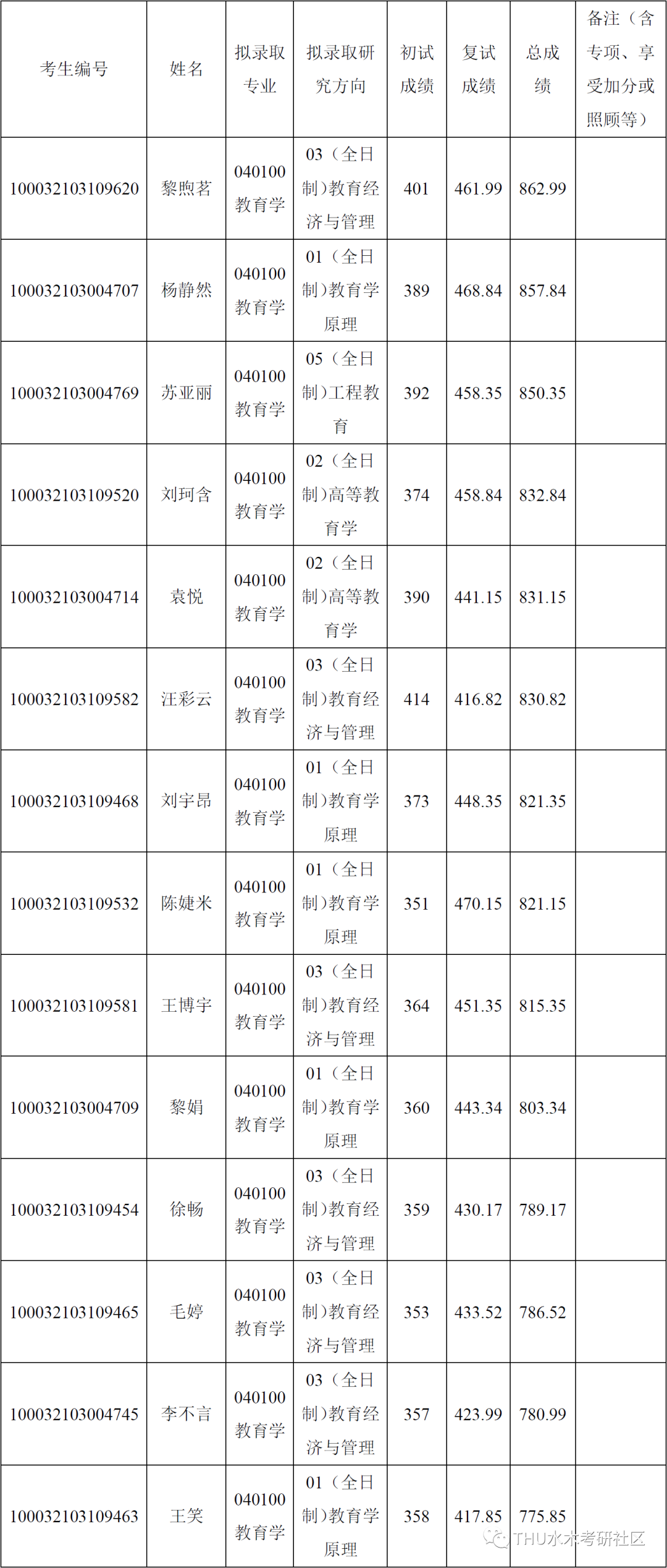 | 考生编号 | 姓名 | 拟录取专业 | 拟录取研究方向 | 初试成绩 | 复试成绩 | 总成绩 | 备注（含专项、享受加分或照顾等） |
|---|---|---|---|---|---|---|---|
| 100032103109620 | 黎煦茗 | 040100 教育学 | 03（全日制）教育经济与管理 | 401 | 461.99 | 862.99 | |
| 100032103004707 | 杨静然 | 040100 教育学 | 01（全日制）教育学原理 | 389 | 468.84 | 857.84 | |
| 100032103004769 | 苏亚丽 | 040100 教育学 | 05（全日制）工程教育 | 392 | 458.35 | 850.35 | |
| 100032103109520 | 刘珂含 | 040100 教育学 | 02（全日制）高等教育学 | 374 | 458.84 | 832.84 | |
| 100032103004714 | 袁悦 | 040100 教育学 | 02（全日制）高等教育学 | 390 | 441.15 | 831.15 | |
| 100032103109582 | 汪彩云 | 040100 教育学 | 03（全日制）教育经济与管理 | 414 | 416.82 | 830.82 | |
| 100032103109468 | 刘宇昂 | 040100 教育学 | 01（全日制）教育学原理 | 373 | 448.35 | 821.35 | |
| 100032103109532 | 陈婕米 | 040100 教育学 | 01（全日制）教育学原理 | 351 | 470.15 | 821.15 | |
| 100032103109581 | 王博宇 | 040100 教育学 | 03（全日制）教育经济与管理 | 364 | 451.35 | 815.35 | |
| 100032103004709 | 黎娟 | 040100 教育学 | 01（全日制）教育学原理 | 360 | 443.34 | 803.34 | |
| 100032103109454 | 徐畅 | 040100 教育学 | 03（全日制）教育经济与管理 | 359 | 430.17 | 789.17 | |
| 100032103109465 | 毛婷 | 040100 教育学 | 03（全日制）教育经济与管理 | 353 | 433.52 | 786.52 | |
| 100032103004745 | 李不言 | 040100 教育学 | 03（全日制）教育经济与管理 | 357 | 423.99 | 780.99 | |
| 100032103109463 | 王笑 | 040100 教育学 | 01（全日制）教育学原理 | 358 | 417.85 | 775.85 | |

THU水木考研社区